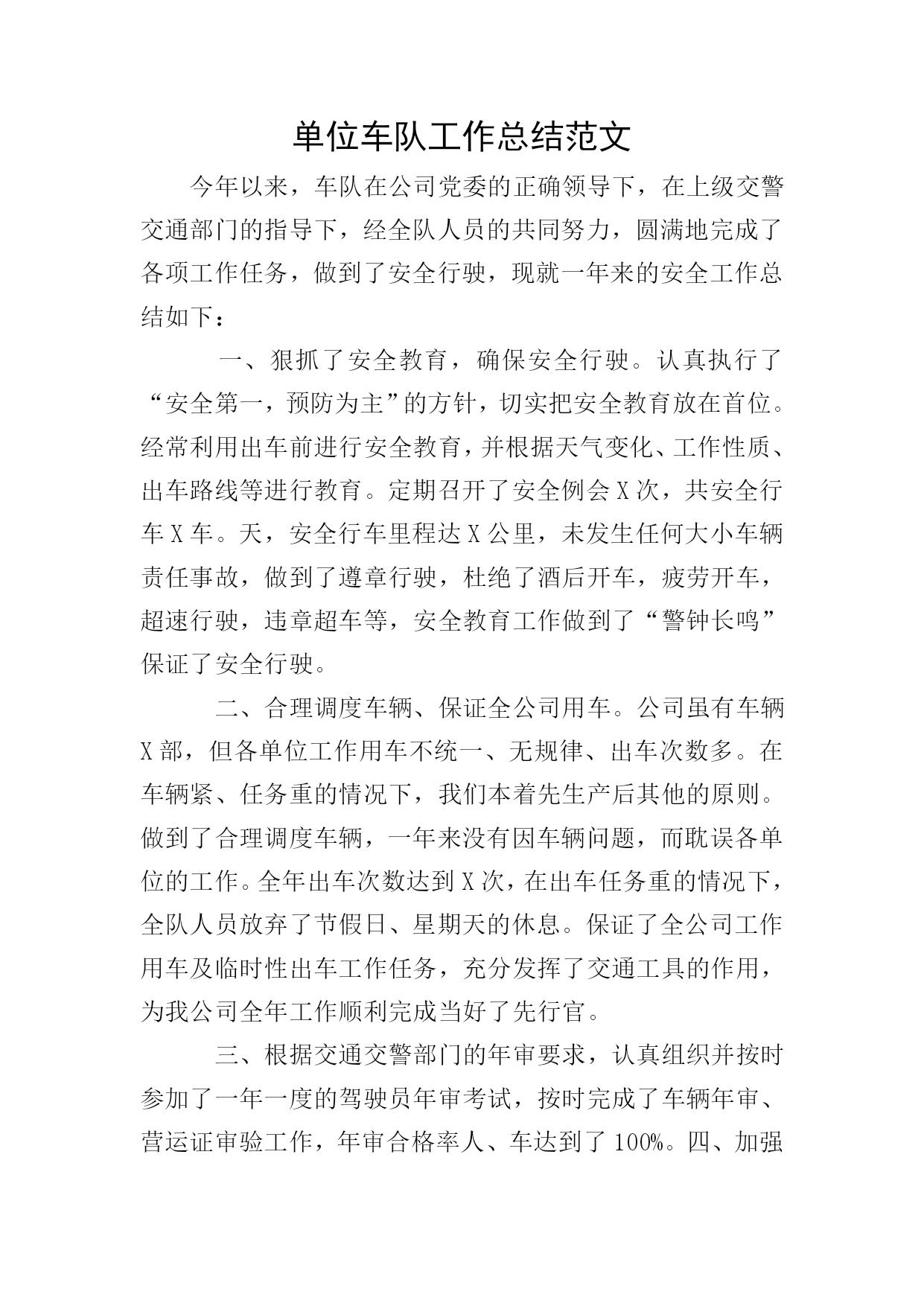 单位车队工作总结范文

今年以来，车队在公司党委的正确领导下，在上级交警交通部门的指导下，经全队人员的共同努力，圆满地完成了各项工作任务，做到了安全行驶，现就一年来的安全工作总结如下：

一、狠抓了安全教育，确保安全行驶。认真执行了“安全第一，预防为主”的方针，切实把安全教育放在首位。经常利用出车前进行安全教育，并根据天气变化、工作性质、出车路线等进行教育。定期召开了安全例会X次，共安全行车X车。天，安全行车里程达X公里，未发生任何大小车辆责任事故，做到了遵章行驶，杜绝了酒后开车，疲劳开车，超速行驶，违章超车等，安全教育工作做到了“警钟长鸣”保证了安全行驶。

二、合理调度车辆、保证全公司用车。公司虽有车辆X部，但各单位工作用车不统一、无规律、出车次数多。在车辆紧、任务重的情况下，我们本着先生产后其他的原则。做到了合理调度车辆，一年来没有因车辆问题，而耽误各单位的工作。全年出车次数达到X次，在出车任务重的情况下，全队人员放弃了节假日、星期天的休息。保证了全公司工作用车及临时性出车工作任务，充分发挥了交通工具的作用，为我公司全年工作顺利完成当好了先行官。

三、根据交通交警部门的年审要求，认真组织并按时参加了一年一度的驾驶员年审考试，按时完成了车辆年审、营运证审验工作，年审合格率人、车达到了100%。四、加强